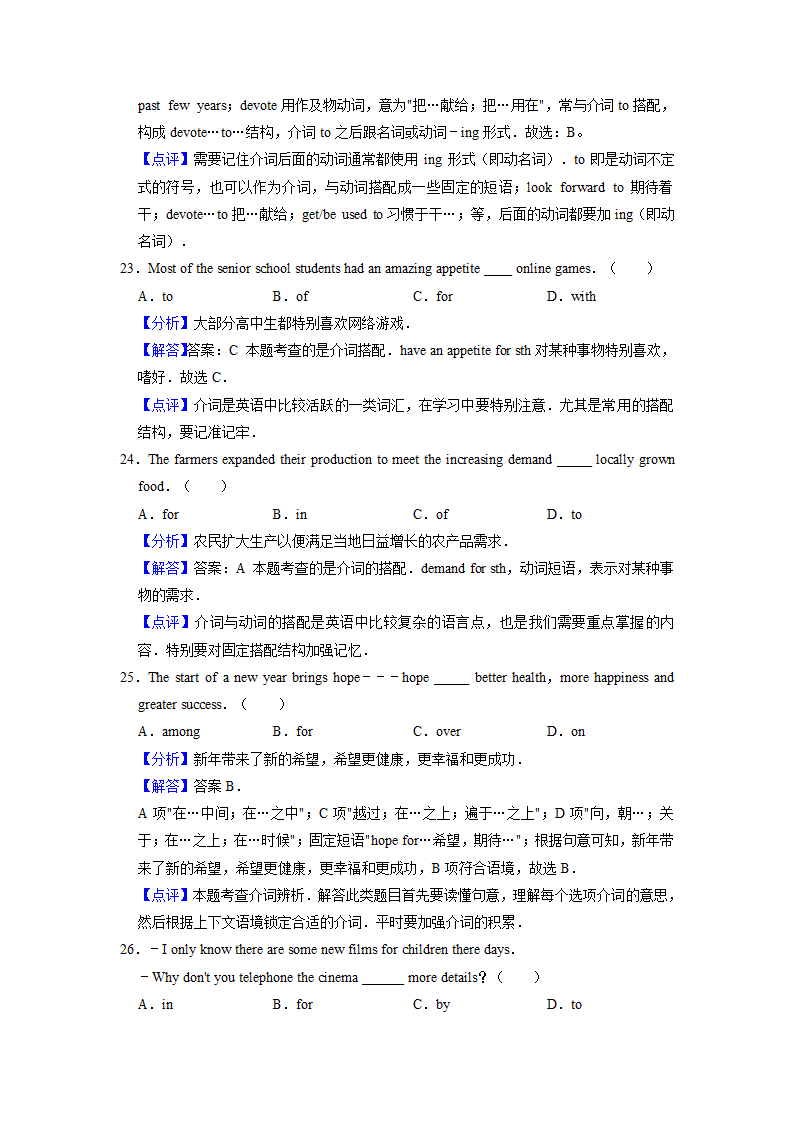 past few years；devote 用作及物动词，意为"把…献给；把…用在"，常与介词 to 搭配，构成 devote…to…结构，介词 to 之后跟名词或动词－ing 形式．故选：B。

【点评】需要记住介词后面的动词通常都使用 ing 形式（即动名词）．to 即是动词不定式的符号，也可以作为介词，与动词搭配成一些固定的短语；look forward to 期待着干；devote…to 把…献给；get/be used to 习惯于干…；等，后面的动词都要加 ing（即动名词）．

23．Most of the senior school students had an amazing appetite ____ online games．（　　）

A．to　　B．of　　C．for　　D．with

【分析】大部分高中生都特别喜欢网络游戏．

【解答】答案：C 本题考查的是介词搭配．have an appetite for sth 对某种事物特别喜欢，嗜好．故选 C．

【点评】介词是英语中比较活跃的一类词汇，在学习中要特别注意．尤其是常用的搭配结构，要记准记牢．

24．The farmers expanded their production to meet the increasing demand _____ locally grown food．（　　）

A．for　　B．in　　C．of　　D．to

【分析】农民扩大生产以便满足当地日益增长的农产品需求．

【解答】答案：A 本题考查的是介词的搭配．demand for sth，动词短语，表示对某种事物的需求．

【点评】介词与动词的搭配是英语中比较复杂的语言点，也是我们需要重点掌握的内容．特别要对固定搭配结构加强记忆．

25．The start of a new year brings hope－－－hope _____ better health，more happiness and greater success．（　　）

A．among　　B．for　　C．over　　D．on

【分析】新年带来了新的希望，希望更健康，更幸福和更成功．

【解答】答案 B．

A 项"在…中间；在…之中"；C 项"越过；在…之上；遍于…之上"；D 项"向，朝…；关于；在…之上；在…时候"；固定短语"hope for…希望，期待…"；根据句意可知，新年带来了新的希望，希望更健康，更幸福和更成功，B 项符合语境，故选 B．

【点评】本题考查介词辨析．解答此类题目首先要读懂句意，理解每个选项介词的意思，然后根据上下文语境锁定合适的介词．平时要加强介词的积累．

26．－I only know there are some new films for children there days．

－Why don't you telephone the cinema ______ more details？（　　）

A．in　　B．for　　C．by　　D．to